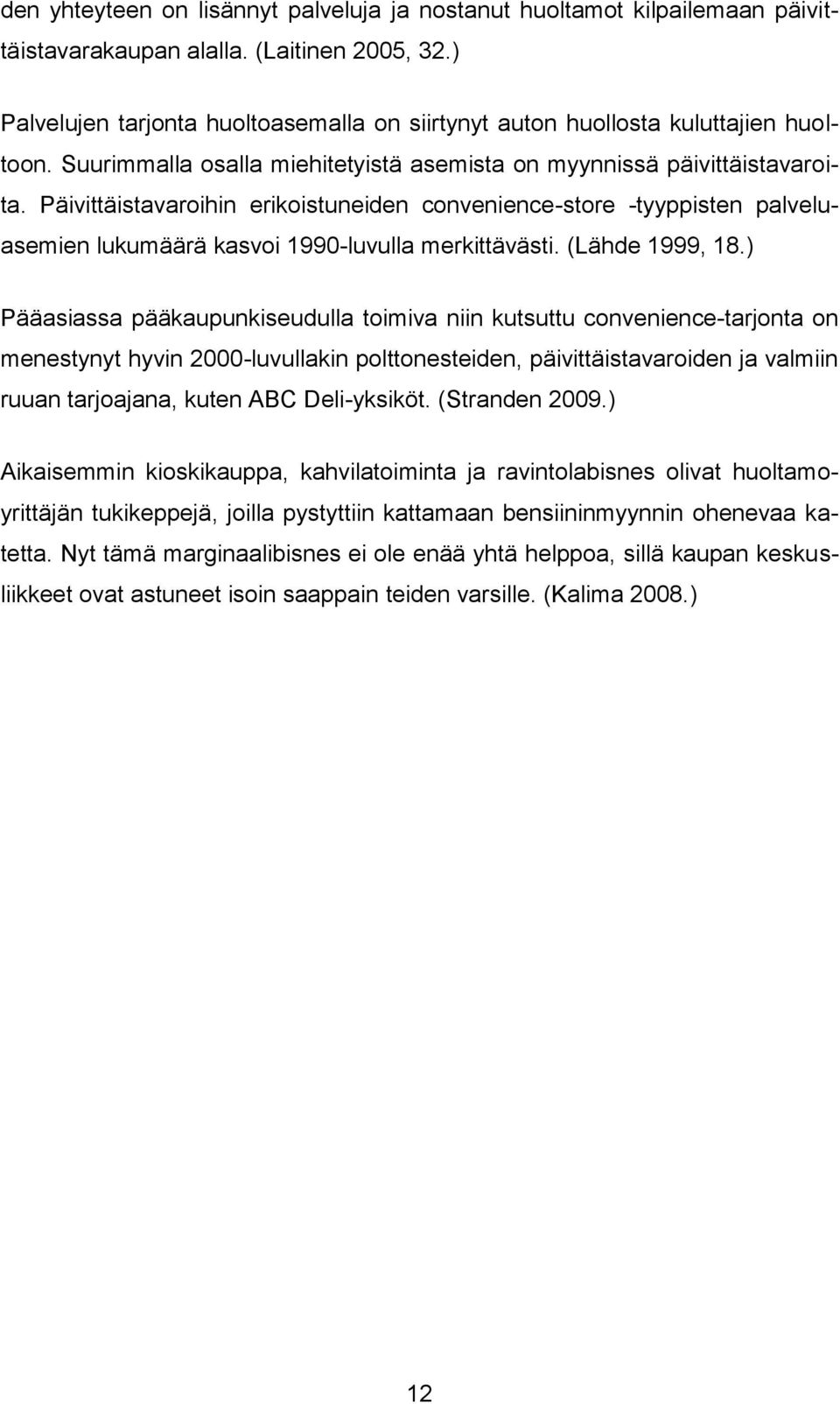 den yhteyteen on lisännyt palveluja ja nostanut huoltamot kilpailemaan päivittäistavarakaupan alalla. (Laitinen 2005, 32.)

Palvelujen tarjonta huoltoasemalla on siirtynyt auton huollosta kuluttajien huoltoon. Suurimmalla osalla miehitetyistä asemista on myynnissä päivittäistavaroita. Päivittäistavaroihin erikoistuneiden convenience-store -tyyppisten palveluasemien lukumäärä kasvoi 1990-luvulla merkittävästi. (Lähde 1999, 18.)

Pääasiassa pääkaupunkiseudulla toimiva niin kutsuttu convenience-tarjonta on menestynyt hyvin 2000-luvullakin polttonesteiden, päivittäistavaroiden ja valmiin ruuan tarjoajana, kuten ABC Deli-yksiköt. (Stranden 2009.)

Aikaisemmin kioskikauppa, kahvilatoiminta ja ravintolabisnes olivat huoltamoyrittäjän tukikeppejä, joilla pystyttiin kattamaan bensiininmyynnin ohenevaa katetta. Nyt tämä marginaalibisnes ei ole enää yhtä helppoa, sillä kaupan keskusliikkeet ovat astuneet isoin saappain teiden varsille. (Kalima 2008.)

12